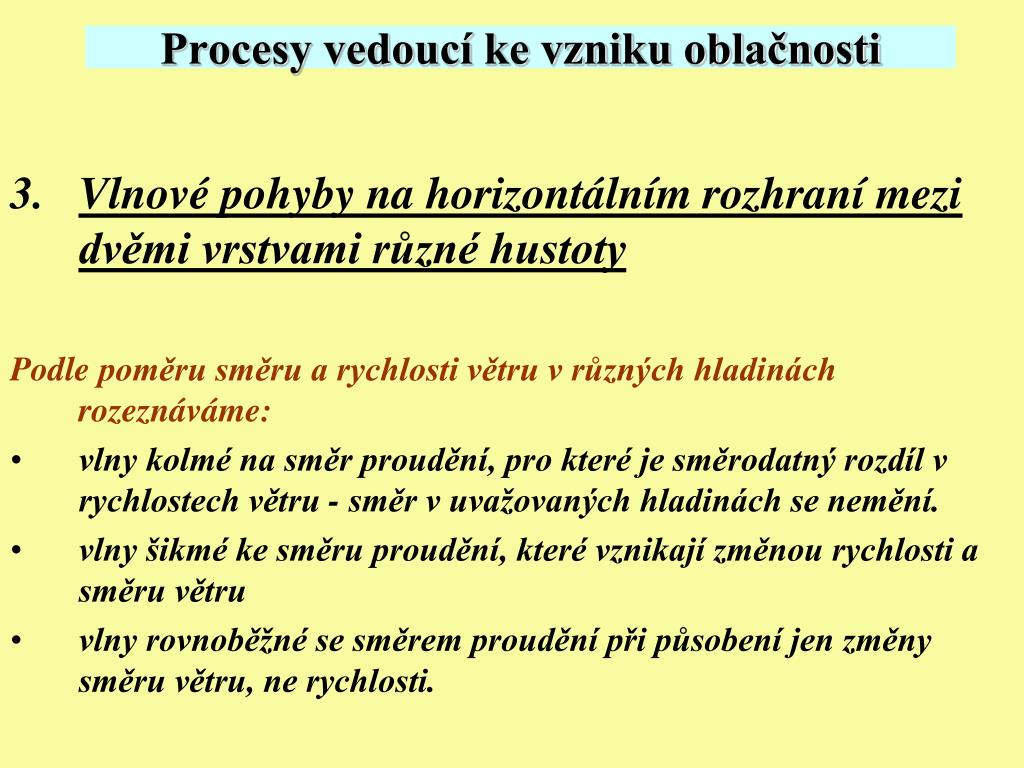 Procesy vedoucí ke vzniku oblačnosti

3. Vlnové pohyby na horizontálním rozhraní mezi dvěmi vrstvami různé hustoty

Podle poměru směru a rychlosti větru v různých hladinách rozeznáváme:

• vlny kolmé na směr proudění, pro které je směrodatný rozdíl v rychlostech větru - směr v uvažovaných hladinách se nemění.
• vlny šikmé ke směru proudění, které vznikají změnou rychlosti a směru větru
• vlny rovnoběžné se směrem proudění při působení jen změny směru větru, ne rychlosti.